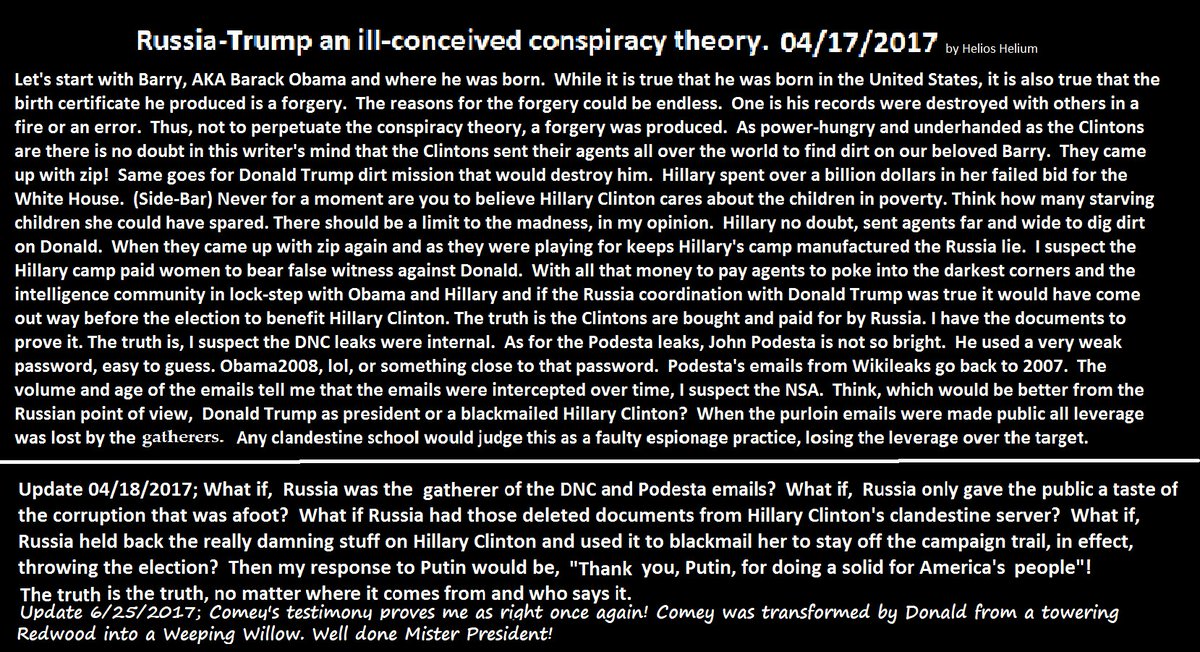 Russia-Trump an ill-conceived conspiracy theory. 04/17/2017 by Helios Helium

Let's start with Barry, AKA Barack Obama and where he was born. While it is true that he was born in the United States, it is also true that the birth certificate he produced is a forgery. The reasons for the forgery could be endless. One is his records were destroyed with others in a fire or an error. Thus, not to perpetuate the conspiracy theory, a forgery was produced. As power-hungry and underhanded as the Clintons are there is no doubt in this writer's mind that the Clintons sent their agents all over the world to find dirt on our beloved Barry. They came up with zip! Same goes for Donald Trump dirt mission that would destroy him. Hillary spent over a billion dollars in her failed bid for the White House. (Side-Bar) Never for a moment are you to believe Hillary Clinton cares about the children in poverty. Think how many starving children she could have spared. There should be a limit to the madness, in my opinion. Hillary no doubt, sent agents far and wide to dig dirt on Donald. When they came up with zip again and as they were playing for keeps Hillary's camp manufactured the Russia lie. I suspect the Hillary camp paid women to bear false witness against Donald. With all that money to pay agents to poke into the darkest corners and the intelligence community in lock-step with Obama and Hillary and if the Russia coordination with Donald Trump was true it would have come out way before the election to benefit Hillary Clinton. The truth is the Clintons are bought and paid for by Russia. I have the documents to prove it. The truth is, I suspect the DNC leaks were internal. As for the Podesta leaks, John Podesta is not so bright. He used a very weak password, easy to guess. Obama2008, lol, or something close to that password. Podesta's emails from Wikileaks go back to 2007. The volume and age of the emails tell me that the emails were intercepted over time, I suspect the NSA. Think, which would be better from the Russian point of view, Donald Trump as president or a blackmailed Hillary Clinton? When the purloin emails were made public all leverage was lost by the gatherers. Any clandestine school would judge this as a faulty espionage practice, losing the leverage over the target.

Update 04/18/2017; What if, Russia was the gatherer of the DNC and Podesta emails? What if, Russia only gave the public a taste of the corruption that was afoot? What if Russia had those deleted documents from Hillary Clinton's clandestine server? What if, Russia held back the really damning stuff on Hillary Clinton and used it to blackmail her to stay off the campaign trail, in effect, throwing the election? Then my response to Putin would be, "Thank you, Putin, for doing a solid for America's people"! The truth is the truth, no matter where it comes from and who says it.

Update 6/25/2017; Comey's testimony proves me as right once again! Comey was transformed by Donald from a towering Redwood into a Weeping Willow. Well done Mister President!